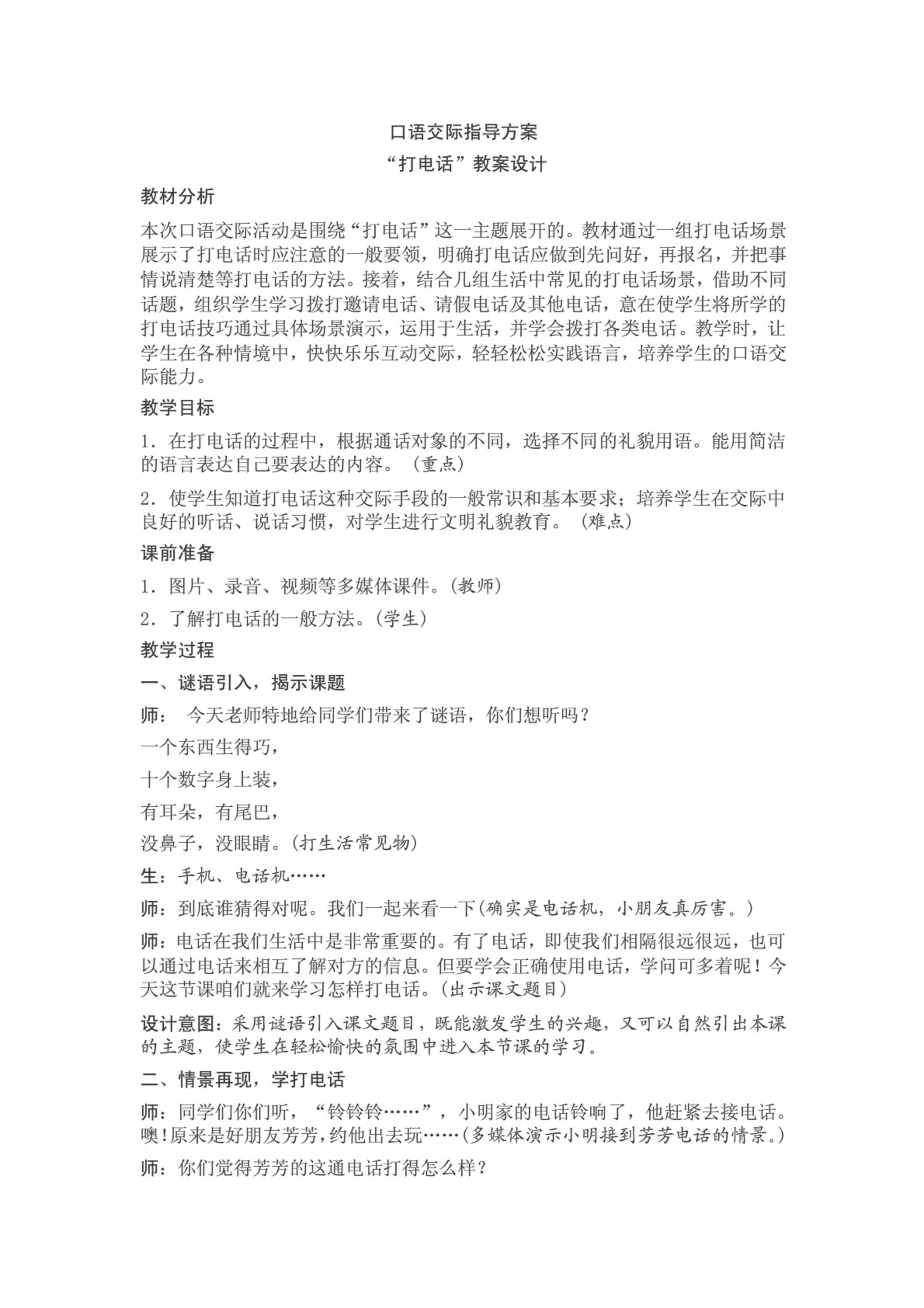 口语交际指导方案

“打电话”教案设计

教材分析

本次口语交际活动是围绕“打电话”这一主题展开的。教材通过一组打电话场景展示了打电话时应注意的一般要领，明确打电话应做到先问好，再报名，并把事情说清楚等打电话的方法。接着，结合几组生活中常见的打电话场景，借助不同话题，组织学生学习拨打邀请电话、请假电话及其他电话，意在使学生将所学的打电话技巧通过具体场景演示，运用于生活，并学会拨打各类电话。教学时，让学生在各种情境中，快快乐乐互动交际，轻轻松松实践语言，培养学生的口语交际能力。

教学目标

1．在打电话的过程中，根据通话对象的不同，选择不同的礼貌用语。能用简洁的语言表达自己要表达的内容。（重点）

2．使学生知道打电话这种交际手段的一般常识和基本要求；培养学生在交际中良好的听话、说话习惯，对学生进行文明礼貌教育。（难点）

课前准备

1．图片、录音、视频等多媒体课件。(教师)

2．了解打电话的一般方法。(学生)

教学过程

一、谜语引入，揭示课题

师： 今天老师特地给同学们带来了谜语，你们想听吗？

一个东西生得巧，

十个数字身上装，

有耳朵，有尾巴，

没鼻子，没眼睛。(打生活常见物)

生：手机、电话机……

师：到底谁猜得对呢。我们一起来看一下(确实是电话机，小朋友真厉害。)

师：电话在我们生活中是非常重要的。有了电话，即使我们相隔很远很远，也可以通过电话来相互了解对方的信息。但要学会正确使用电话，学问可多着呢！今天这节课咱们就来学习怎样打电话。(出示课文题目)

设计意图：采用谜语引入课文题目，既能激发学生的兴趣，又可以自然引出本课的主题，使学生在轻松愉快的氛围中进入本节课的学习。

二、情景再现，学打电话

师：同学们你们听，“铃铃铃……”，小明家的电话铃响了，他赶紧去接电话。噢！原来是好朋友芳芳，约他出去玩……(多媒体演示小明接到芳芳电话的情景。)

师：你们觉得芳芳的这通电话打得怎么样？